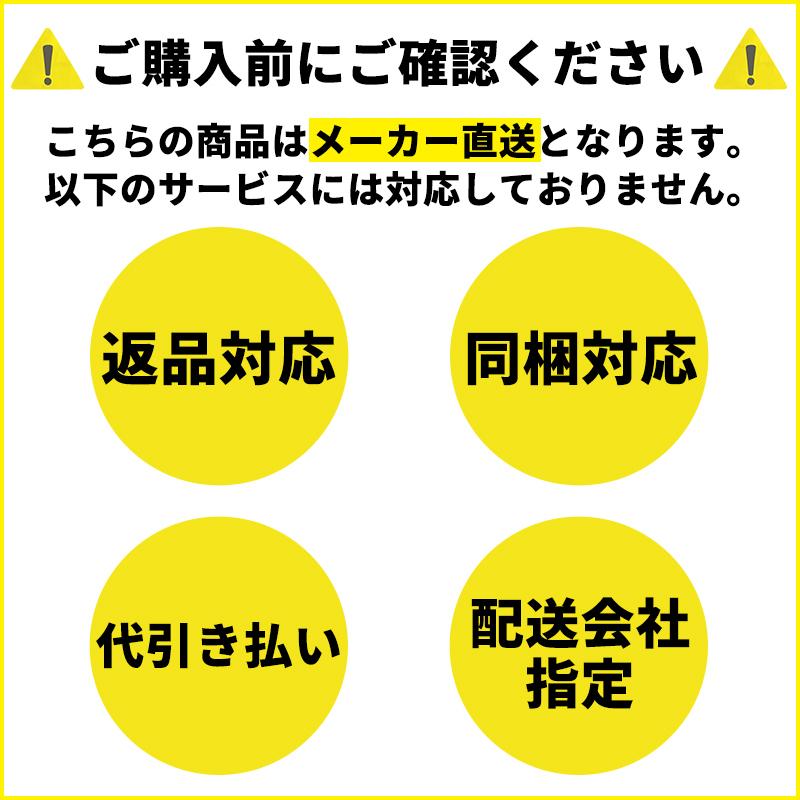 ご購入前にご確認ください

こちらの商品はメーカー直送となります。
以下のサービスには対応しておりません。

返品対応

同梱対応

代引き払い

配送会社指定